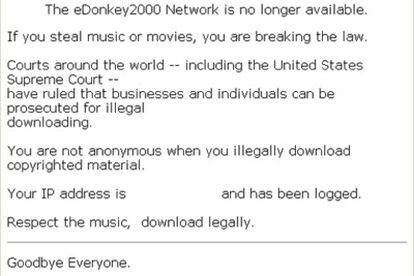 The eDonkey2000 Network is no longer available.

If you steal music or movies, you are breaking the law.

Courts around the world -- including the United States Supreme Court -- have ruled that businesses and individuals can be prosecuted for illegal downloading.

You are not anonymous when you illegally download copyrighted material.

Your IP address is and has been logged.

Respect the music, download legally.

Goodbye Everyone.